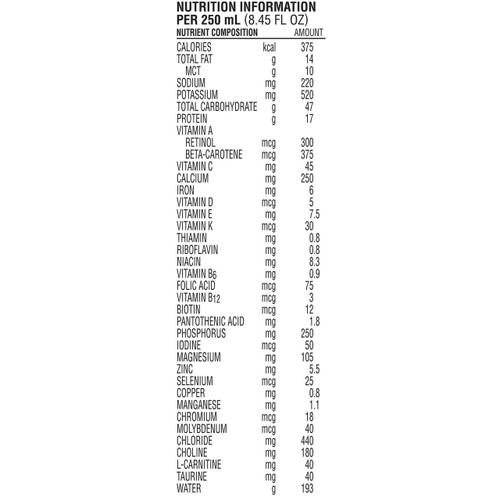 NUTRITION INFORMATION
PER 250 mL (8.45 FL OZ)

| NUTRIENT COMPOSITION | | AMOUNT |
|---|---|---|
| CALORIES | kcal | 375 |
| TOTAL FAT | g | 14 |
| MCT | g | 10 |
| SODIUM | mg | 220 |
| POTASSIUM | mg | 520 |
| TOTAL CARBOHYDRATE | g | 47 |
| PROTEIN | g | 17 |
| VITAMIN A | | |
| RETINOL | mcg | 300 |
| BETA-CAROTENE | mcg | 375 |
| VITAMIN C | mg | 45 |
| CALCIUM | mg | 250 |
| IRON | mg | 6 |
| VITAMIN D | mcg | 5 |
| VITAMIN E | mg | 7.5 |
| VITAMIN K | mcg | 30 |
| THIAMIN | mg | 0.8 |
| RIBOFLAVIN | mg | 0.8 |
| NIACIN | mg | 8.3 |
| VITAMIN $B_6$ | mg | 0.9 |
| FOLIC ACID | mcg | 75 |
| VITAMIN $B_{12}$ | mcg | 3 |
| BIOTIN | mcg | 12 |
| PANTOTHENIC ACID | mg | 1.8 |
| PHOSPHORUS | mg | 250 |
| IODINE | mcg | 50 |
| MAGNESIUM | mg | 105 |
| ZINC | mg | 5.5 |
| SELENIUM | mcg | 25 |
| COPPER | mg | 0.8 |
| MANGANESE | mg | 1.1 |
| CHROMIUM | mcg | 18 |
| MOLYBDENUM | mcg | 40 |
| CHLORIDE | mg | 440 |
| CHOLINE | mg | 180 |
| L-CARNITINE | mg | 40 |
| TAURINE | mg | 40 |
| WATER | g | 193 |